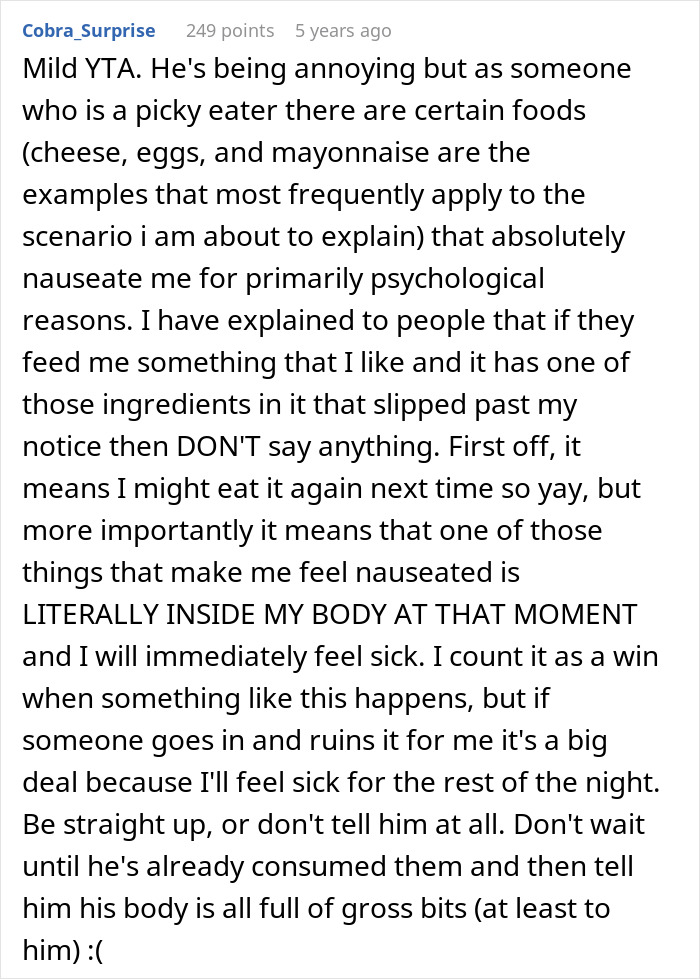 Cobra_Surprise 249 points 5 years ago

Mild YTA. He's being annoying but as someone who is a picky eater there are certain foods (cheese, eggs, and mayonnaise are the examples that most frequently apply to the scenario i am about to explain) that absolutely nauseate me for primarily psychological reasons. I have explained to people that if they feed me something that I like and it has one of those ingredients in it that slipped past my notice then DON'T say anything. First off, it means I might eat it again next time so yay, but more importantly it means that one of those things that make me feel nauseated is LITERALLY INSIDE MY BODY AT THAT MOMENT and I will immediately feel sick. I count it as a win when something like this happens, but if someone goes in and ruins it for me it's a big deal because I'll feel sick for the rest of the night. Be straight up, or don't tell him at all. Don't wait until he's already consumed them and then tell him his body is all full of gross bits (at least to him) :(